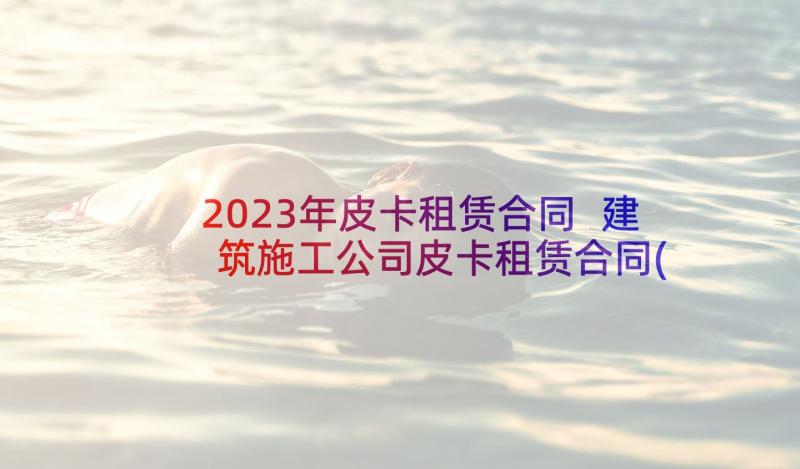 2023年皮卡租赁合同 建筑施工公司皮卡租赁合同(